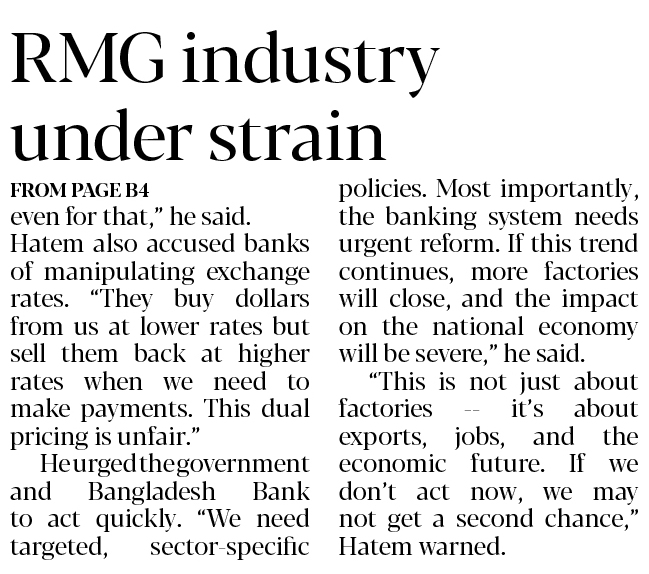 RMG industry under strain

FROM PAGE B4

even for that," he said.

Hatem also accused banks of manipulating exchange rates. "They buy dollars from us at lower rates but sell them back at higher rates when we need to make payments. This dual pricing is unfair."

He urged the government and Bangladesh Bank to act quickly. "We need targeted, sector-specific policies. Most importantly, the banking system needs urgent reform. If this trend continues, more factories will close, and the impact on the national economy will be severe," he said.

"This is not just about factories -- it's about exports, jobs, and the economic future. If we don't act now, we may not get a second chance," Hatem warned.